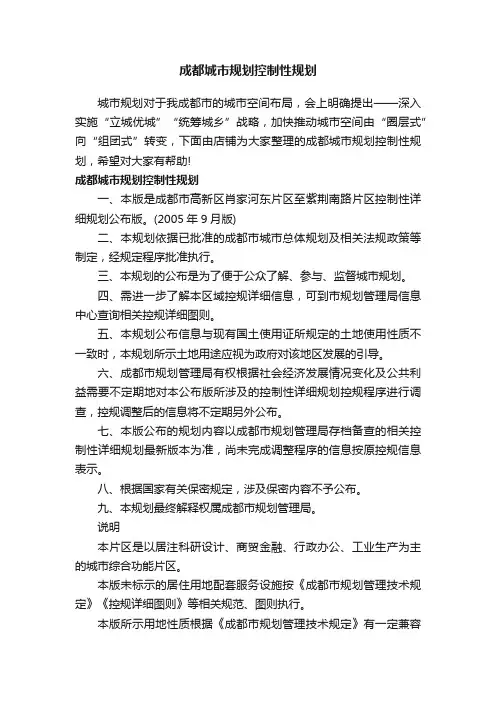 成都城市规划控制性规划

城市规划对于我成都市的城市空间布局，会上明确提出——深入实施“立城优城”“统筹城乡”战略，加快推动城市空间由“圈层式”向“组团式”转变，下面由店铺为大家整理的成都城市规划控制性规划，希望对大家有帮助!

成都城市规划控制性规划

一、本版是成都市高新区肖家河东片区至紫荆南路片区控制性详细规划公布版。(2005 年 9 月版)

二、本规划依据已批准的成都市城市总体规划及相关法规政策等制定，经规定程序批准执行。

三、本规划的公布是为了便于公众了解、参与、监督城市规划。

四、需进一步了解本区域控规详细信息，可到市规划管理局信息中心查询相关控规详细图则。

五、本规划公布信息与现有国土使用证所规定的土地使用性质不一致时，本规划所示土地用途应视为政府对该地区发展的引导。

六、成都市规划管理局有权根据社会经济发展情况变化及公共利益需要不定期地对本公布版所涉及的控制性详细规划控规程序进行调查，控规调整后的信息将不定期另外公布。

七、本版公布的规划内容以成都市规划管理局存档备查的相关控制性详细规划最新版本为准，尚未完成调整程序的信息按原控规信息表示。

八、根据国家有关保密规定，涉及保密内容不予公布。

九、本规划最终解释权属成都市规划管理局。

说明

本片区是以居注科研设计、商贸金融、行政办公、工业生产为主的城市综合功能片区。

本版未标示的居住用地配套服务设施按《成都市规划管理技术规定》《控规详细图则》等相关规范、图则执行。

本版所示用地性质根据《成都市规划管理技术规定》有一定兼容